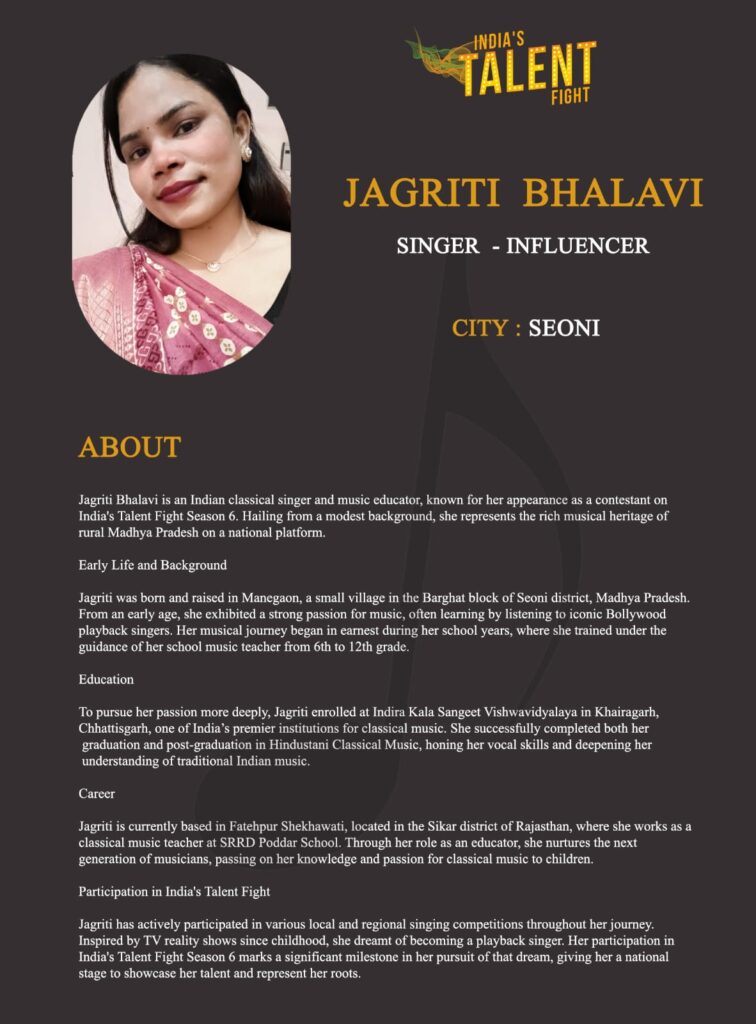 INDIA'S TALENT FIGHT

JAGRITI BHALAVI

SINGER - INFLUENCER

CITY : SEONI

ABOUT

Jagriti Bhalavi is an Indian classical singer and music educator, known for her appearance as a contestant on India's Talent Fight Season 6. Hailing from a modest background, she represents the rich musical heritage of rural Madhya Pradesh on a national platform.

Early Life and Background

Jagriti was born and raised in Manegaon, a small village in the Barghat block of Seoni district, Madhya Pradesh. From an early age, she exhibited a strong passion for music, often learning by listening to iconic Bollywood playback singers. Her musical journey began in earnest during her school years, where she trained under the guidance of her school music teacher from 6th to 12th grade.

Education

To pursue her passion more deeply, Jagriti enrolled at Indira Kala Sangeet Vishwavidyalaya in Khairagarh, Chhattisgarh, one of India's premier institutions for classical music. She successfully completed both her graduation and post-graduation in Hindustani Classical Music, honing her vocal skills and deepening her understanding of traditional Indian music.

Career

Jagriti is currently based in Fatehpur Shekhawati, located in the Sikar district of Rajasthan, where she works as a classical music teacher at SRRD Poddar School. Through her role as an educator, she nurtures the next generation of musicians, passing on her knowledge and passion for classical music to children.

Participation in India's Talent Fight

Jagriti has actively participated in various local and regional singing competitions throughout her journey. Inspired by TV reality shows since childhood, she dreamt of becoming a playback singer. Her participation in India's Talent Fight Season 6 marks a significant milestone in her pursuit of that dream, giving her a national stage to showcase her talent and represent her roots.